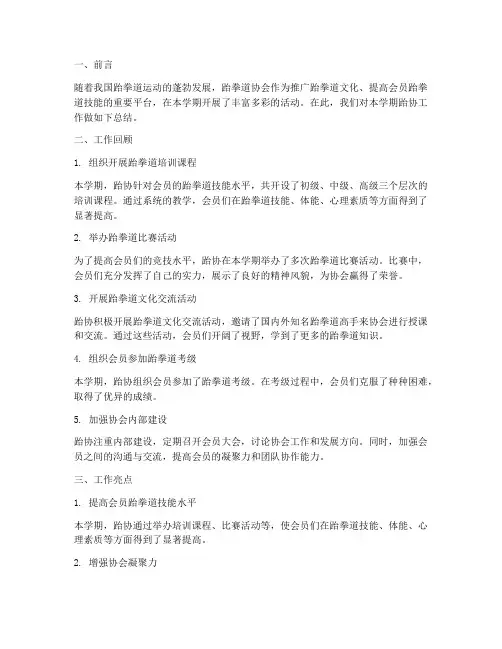 一、前言

随着我国跆拳道运动的蓬勃发展，跆拳道协会作为推广跆拳道文化、提高会员跆拳道技能的重要平台，在本学期开展了丰富多彩的活动。在此，我们对本学期跆协工作做如下总结。

二、工作回顾

1. 组织开展跆拳道培训课程

本学期，跆协针对会员的跆拳道技能水平，共开设了初级、中级、高级三个层次的培训课程。通过系统的教学，会员们在跆拳道技能、体能、心理素质等方面得到了显著提高。

2. 举办跆拳道比赛活动

为了提高会员们的竞技水平，跆协在本学期举办了多次跆拳道比赛活动。比赛中，会员们充分发挥了自己的实力，展示了良好的精神风貌，为协会赢得了荣誉。

3. 开展跆拳道文化交流活动

跆协积极开展跆拳道文化交流活动，邀请了国内外知名跆拳道高手来协会进行授课和交流。通过这些活动，会员们开阔了视野，学到了更多的跆拳道知识。

4. 组织会员参加跆拳道考级

本学期，跆协组织会员参加了跆拳道考级。在考级过程中，会员们克服了种种困难，取得了优异的成绩。

5. 加强协会内部建设

跆协注重内部建设，定期召开会员大会，讨论协会工作和发展方向。同时，加强会员之间的沟通与交流，提高会员的凝聚力和团队协作能力。

三、工作亮点

1. 提高会员跆拳道技能水平

本学期，跆协通过举办培训课程、比赛活动等，使会员们在跆拳道技能、体能、心理素质等方面得到了显著提高。

2. 增强协会凝聚力